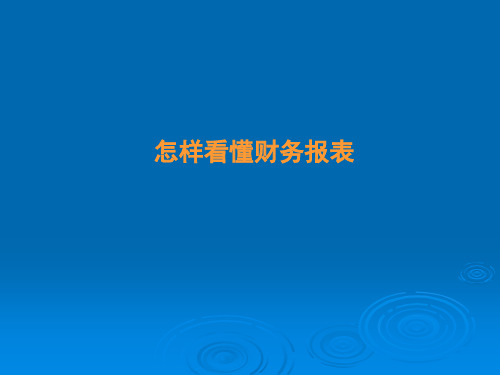 怎样看懂财务报表